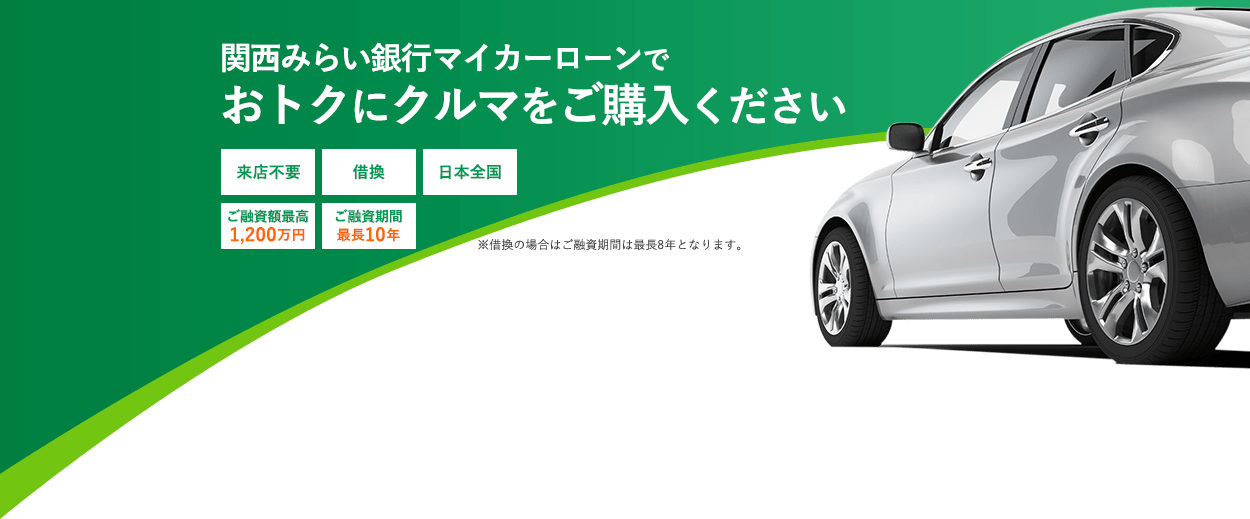 関西みらい銀行マイカーローンで
おトクにクルマをご購入ください

来店不要

借換

日本全国

ご融資額最高 1,200万円

ご融資期間 最長10年

※借換の場合はご融資期間は最長8年となります。